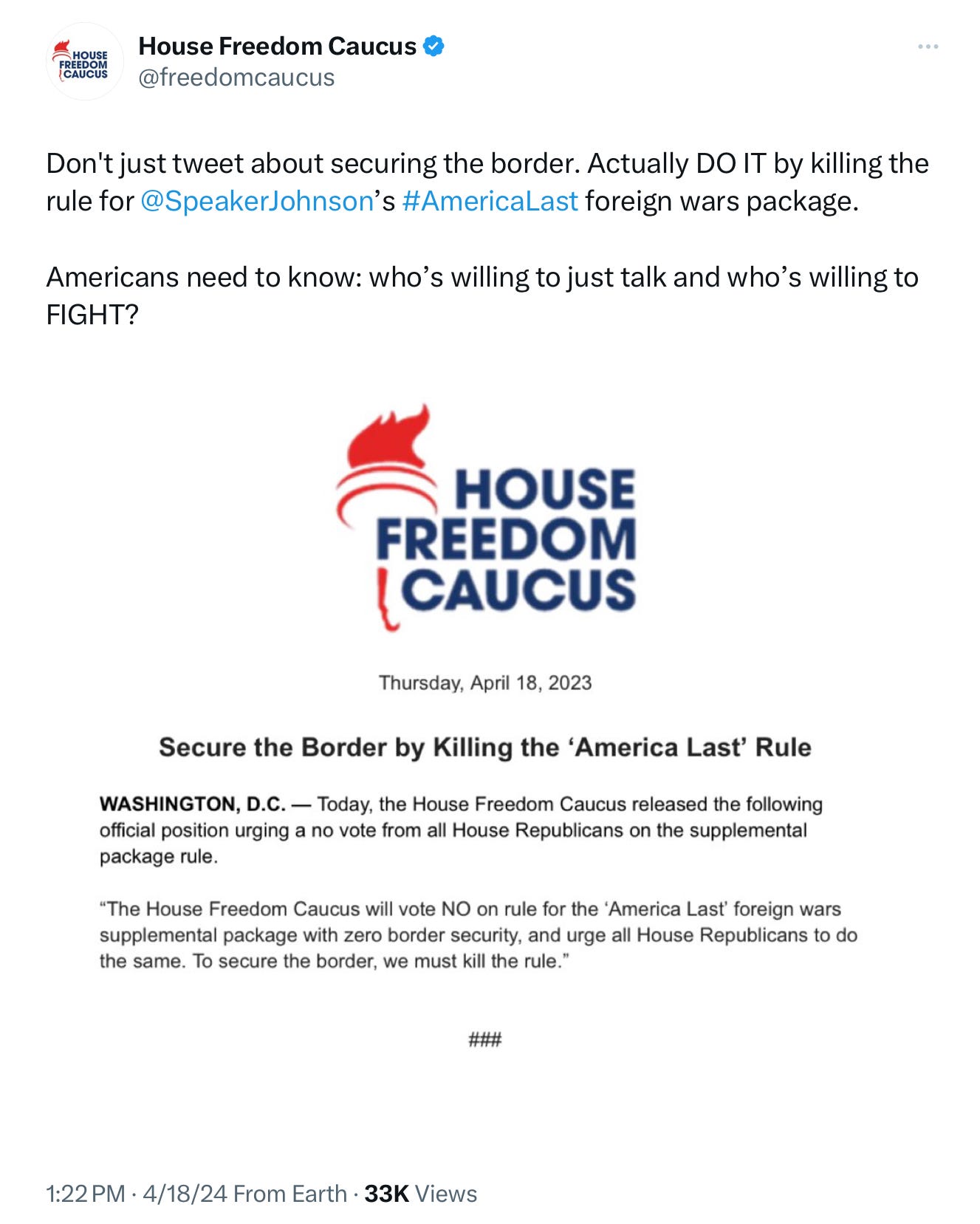 HOUSE FREEDOM CAUCUS

House Freedom Caucus
@freedomcaucus

Don't just tweet about securing the border. Actually DO IT by killing the rule for @SpeakerJohnson's #AmericaLast foreign wars package.

Americans need to know: who's willing to just talk and who's willing to FIGHT?

HOUSE FREEDOM CAUCUS

Thursday, April 18, 2023

Secure the Border by Killing the 'America Last' Rule

WASHINGTON, D.C. — Today, the House Freedom Caucus released the following official position urging a no vote from all House Republicans on the supplemental package rule.

"The House Freedom Caucus will vote NO on rule for the 'America Last' foreign wars supplemental package with zero border security, and urge all House Republicans to do the same. To secure the border, we must kill the rule."

###

1:22 PM · 4/18/24 From Earth · 33K Views